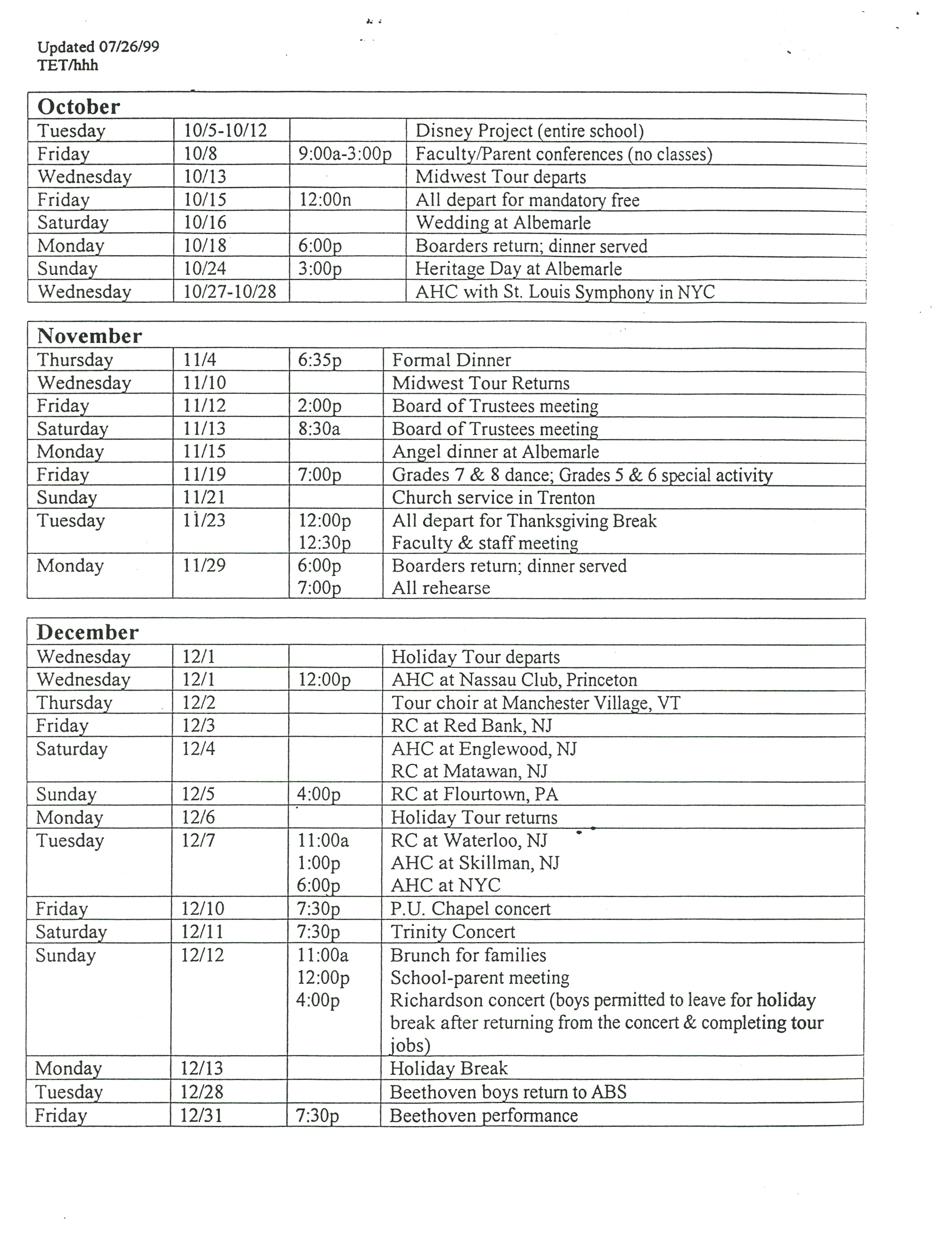 Updated 07/26/99
TET/hhh

| October | | | |
|---|---|---|---|
| Tuesday | 10/5-10/12 | | Disney Project (entire school) |
| Friday | 10/8 | 9:00a-3:00p | Faculty/Parent conferences (no classes) |
| Wednesday | 10/13 | | Midwest Tour departs |
| Friday | 10/15 | 12:00n | All depart for mandatory free |
| Saturday | 10/16 | | Wedding at Albemarle |
| Monday | 10/18 | 6:00p | Boarders return; dinner served |
| Sunday | 10/24 | 3:00p | Heritage Day at Albemarle |
| Wednesday | 10/27-10/28 | | AHC with St. Louis Symphony in NYC |

| November | | | |
|---|---|---|---|
| Thursday | 11/4 | 6:35p | Formal Dinner |
| Wednesday | 11/10 | | Midwest Tour Returns |
| Friday | 11/12 | 2:00p | Board of Trustees meeting |
| Saturday | 11/13 | 8:30a | Board of Trustees meeting |
| Monday | 11/15 | | Angel dinner at Albemarle |
| Friday | 11/19 | 7:00p | Grades 7 & 8 dance; Grades 5 & 6 special activity |
| Sunday | 11/21 | | Church service in Trenton |
| Tuesday | 11/23 | 12:00p 12:30p | All depart for Thanksgiving Break Faculty & staff meeting |
| Monday | 11/29 | 6:00p 7:00p | Boarders return; dinner served All rehearse |

| December | | | |
|---|---|---|---|
| Wednesday | 12/1 | | Holiday Tour departs |
| Wednesday | 12/1 | 12:00p | AHC at Nassau Club, Princeton |
| Thursday | 12/2 | | Tour choir at Manchester Village, VT |
| Friday | 12/3 | | RC at Red Bank, NJ |
| Saturday | 12/4 | | AHC at Englewood, NJ RC at Matawan, NJ |
| Sunday | 12/5 | 4:00p | RC at Flourtown, PA |
| Monday | 12/6 | | Holiday Tour returns |
| Tuesday | 12/7 | 11:00a 1:00p 6:00p | RC at Waterloo, NJ AHC at Skillman, NJ AHC at NYC |
| Friday | 12/10 | 7:30p | P.U. Chapel concert |
| Saturday | 12/11 | 7:30p | Trinity Concert |
| Sunday | 12/12 | 11:00a 12:00p 4:00p | Brunch for families School-parent meeting Richardson concert (boys permitted to leave for holiday break after returning from the concert & completing tour jobs) |
| Monday | 12/13 | | Holiday Break |
| Tuesday | 12/28 | | Beethoven boys return to ABS |
| Friday | 12/31 | 7:30p | Beethoven performance |